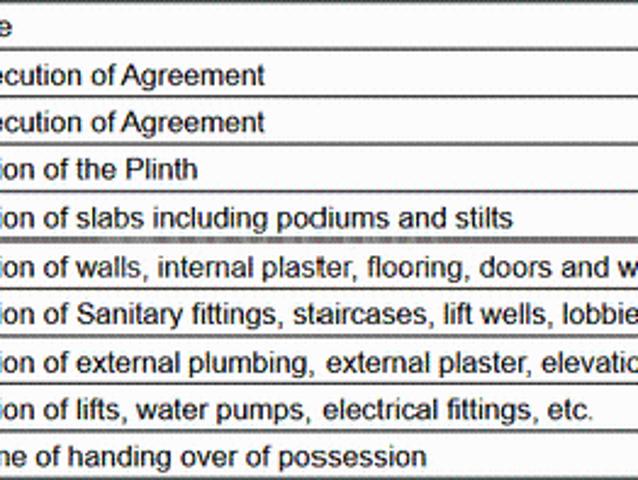 | e |
|---|
| ecution of Agreement |
| ecution of Agreement |
| ion of the Plinth |
| ion of slabs including podiums and stilts |
| ion of walls, internal plaster, flooring, doors and w |
| ion of Sanitary fittings, staircases, lift wells, lobbie |
| ion of external plumbing, external plaster, elevatio |
| ion of lifts, water pumps, electrical fittings, etc. |
| ne of handing over of possession |